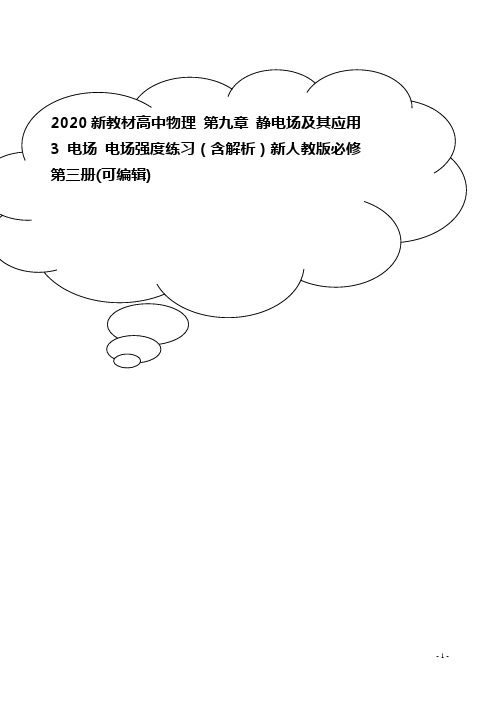 2020 新教材高中物理 第九章 静电场及其应用 3 电场 电场强度练习（含解析）新人教版必修第三册(可编辑)

- 1 -